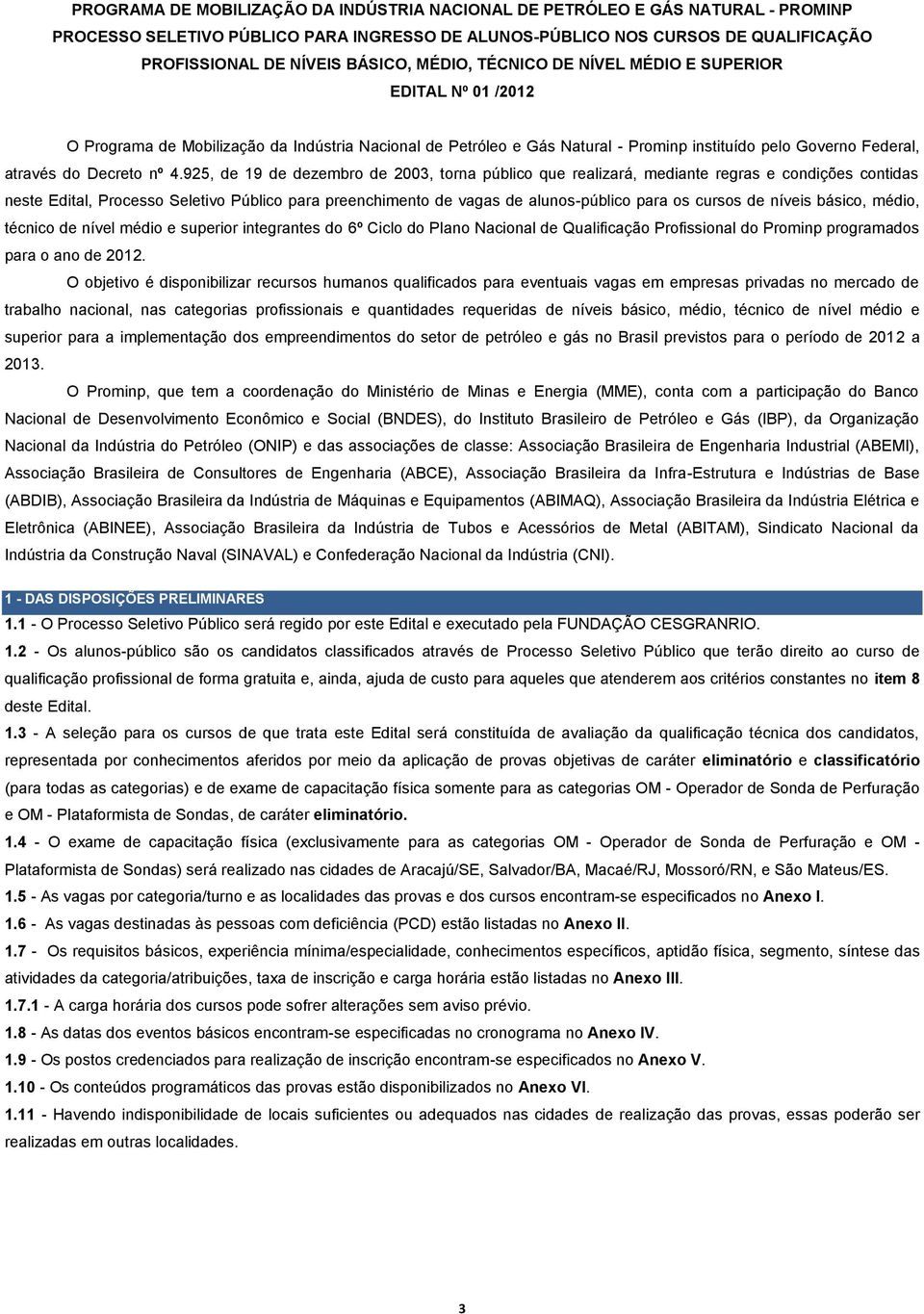 PROGRAMA DE MOBILIZAÇÃO DA INDÚSTRIA NACIONAL DE PETRÓLEO E GÁS NATURAL - PROMINP
PROCESSO SELETIVO PÚBLICO PARA INGRESSO DE ALUNOS-PÚBLICO NOS CURSOS DE QUALIFICAÇÃO PROFISSIONAL DE NÍVEIS BÁSICO, MÉDIO, TÉCNICO DE NÍVEL MÉDIO E SUPERIOR
EDITAL Nº 01 /2012

O Programa de Mobilização da Indústria Nacional de Petróleo e Gás Natural - Prominp instituído pelo Governo Federal, através do Decreto nº 4.925, de 19 de dezembro de 2003, torna público que realizará, mediante regras e condições contidas neste Edital, Processo Seletivo Público para preenchimento de vagas de alunos-público para os cursos de níveis básico, médio, técnico de nível médio e superior integrantes do 6º Ciclo do Plano Nacional de Qualificação Profissional do Prominp programados para o ano de 2012.

O objetivo é disponibilizar recursos humanos qualificados para eventuais vagas em empresas privadas no mercado de trabalho nacional, nas categorias profissionais e quantidades requeridas de níveis básico, médio, técnico de nível médio e superior para a implementação dos empreendimentos do setor de petróleo e gás no Brasil previstos para o período de 2012 a 2013.

O Prominp, que tem a coordenação do Ministério de Minas e Energia (MME), conta com a participação do Banco Nacional de Desenvolvimento Econômico e Social (BNDES), do Instituto Brasileiro de Petróleo e Gás (IBP), da Organização Nacional da Indústria do Petróleo (ONIP) e das associações de classe: Associação Brasileira de Engenharia Industrial (ABEMI), Associação Brasileira de Consultores de Engenharia (ABCE), Associação Brasileira da Infra-Estrutura e Indústrias de Base (ABDIB), Associação Brasileira da Indústria de Máquinas e Equipamentos (ABIMAQ), Associação Brasileira da Indústria Elétrica e Eletrônica (ABINEE), Associação Brasileira da Indústria de Tubos e Acessórios de Metal (ABITAM), Sindicato Nacional da Indústria da Construção Naval (SINAVAL) e Confederação Nacional da Indústria (CNI).

1 - DAS DISPOSIÇÕES PRELIMINARES
1.1 - O Processo Seletivo Público será regido por este Edital e executado pela FUNDAÇÃO CESGRANRIO.
1.2 - Os alunos-público são os candidatos classificados através de Processo Seletivo Público que terão direito ao curso de qualificação profissional de forma gratuita e, ainda, ajuda de custo para aqueles que atenderem aos critérios constantes no item 8 deste Edital.
1.3 - A seleção para os cursos de que trata este Edital será constituída de avaliação da qualificação técnica dos candidatos, representada por conhecimentos aferidos por meio da aplicação de provas objetivas de caráter eliminatório e classificatório (para todas as categorias) e de exame de capacitação física somente para as categorias OM - Operador de Sonda de Perfuração e OM - Plataformista de Sondas, de caráter eliminatório.
1.4 - O exame de capacitação física (exclusivamente para as categorias OM - Operador de Sonda de Perfuração e OM - Plataformista de Sondas) será realizado nas cidades de Aracajú/SE, Salvador/BA, Macaé/RJ, Mossoró/RN, e São Mateus/ES.
1.5 - As vagas por categoria/turno e as localidades das provas e dos cursos encontram-se especificados no Anexo I.
1.6 - As vagas destinadas às pessoas com deficiência (PCD) estão listadas no Anexo II.
1.7 - Os requisitos básicos, experiência mínima/especialidade, conhecimentos específicos, aptidão física, segmento, síntese das atividades da categoria/atribuições, taxa de inscrição e carga horária estão listadas no Anexo III.
1.7.1 - A carga horária dos cursos pode sofrer alterações sem aviso prévio.
1.8 - As datas dos eventos básicos encontram-se especificadas no cronograma no Anexo IV.
1.9 - Os postos credenciados para realização de inscrição encontram-se especificados no Anexo V.
1.10 - Os conteúdos programáticos das provas estão disponibilizados no Anexo VI.
1.11 - Havendo indisponibilidade de locais suficientes ou adequados nas cidades de realização das provas, essas poderão ser realizadas em outras localidades.

3